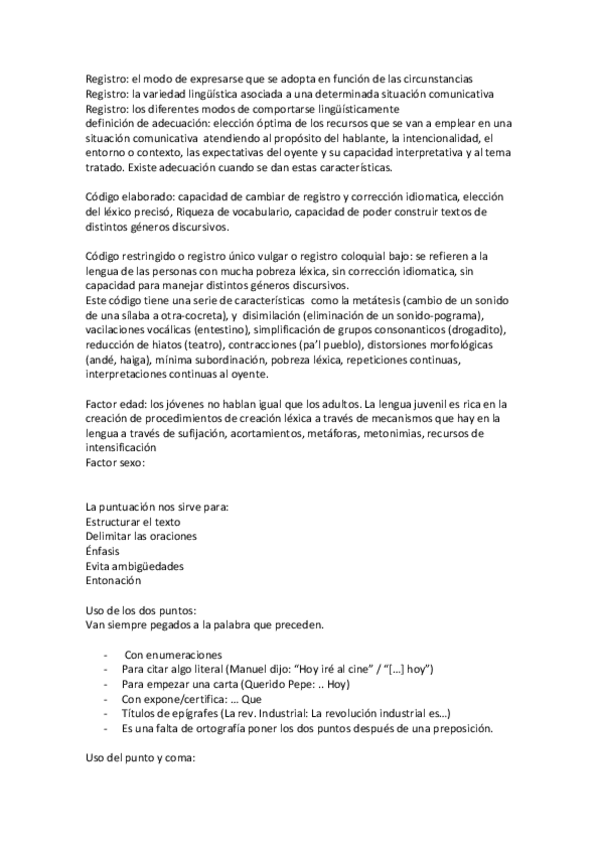 Registro: el modo de expresarse que se adopta en función de las circunstancias
Registro: la variedad lingüística asociada a una determinada situación comunicativa
Registro: los diferentes modos de comportarse lingüísticamente
definición de adecuación: elección óptima de los recursos que se van a emplear en una situación comunicativa atendiendo al propósito del hablante, la intencionalidad, el entorno o contexto, las expectativas del oyente y su capacidad interpretativa y al tema tratado. Existe adecuación cuando se dan estas características.

Código elaborado: capacidad de cambiar de registro y corrección idiomatica, elección del léxico precisó, Riqueza de vocabulario, capacidad de poder construir textos de distintos géneros discursivos.

Código restringido o registro único vulgar o registro coloquial bajo: se refieren a la lengua de las personas con mucha pobreza léxica, sin corrección idiomatica, sin capacidad para manejar distintos géneros discursivos.
Este código tiene una serie de características como la metátesis (cambio de un sonido de una sílaba a otra-cocreta), y disimilación (eliminación de un sonido-pograma), vacilaciones vocálicas (entestino), simplificación de grupos consonanticos (drogadito), reducción de hiatos (teatro), contracciones (pa'l pueblo), distorsiones morfológicas (andé, haiga), mínima subordinación, pobreza léxica, repeticiones continuas, interpretaciones continuas al oyente.

Factor edad: los jóvenes no hablan igual que los adultos. La lengua juvenil es rica en la creación de procedimientos de creación léxica a través de mecanismos que hay en la lengua a través de sufijación, acortamientos, metáforas, metonimias, recursos de intensificación
Factor sexo:

La puntuación nos sirve para:
Estructurar el texto
Delimitar las oraciones
Énfasis
Evita ambigüedades
Entonación

Uso de los dos puntos:
Van siempre pegados a la palabra que preceden.

- Con enumeraciones
- Para citar algo literal (Manuel dijo: "Hoy iré al cine" / "[...] hoy")
- Para empezar una carta (Querido Pepe: .. Hoy)
- Con expone/certifica: ... Que
- Títulos de epígrafes (La rev. Industrial: La revolución industrial es...)
- Es una falta de ortografía poner los dos puntos después de una preposición.

Uso del punto y coma: